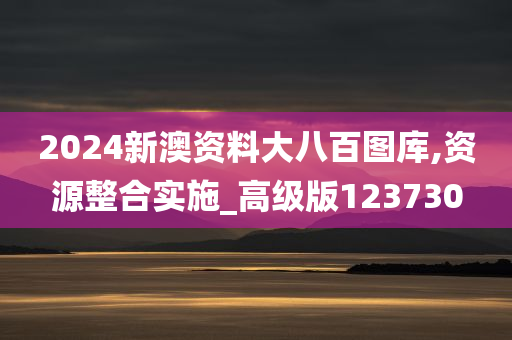 2024新澳资料大八百图库,资源整合实施_高级版123730